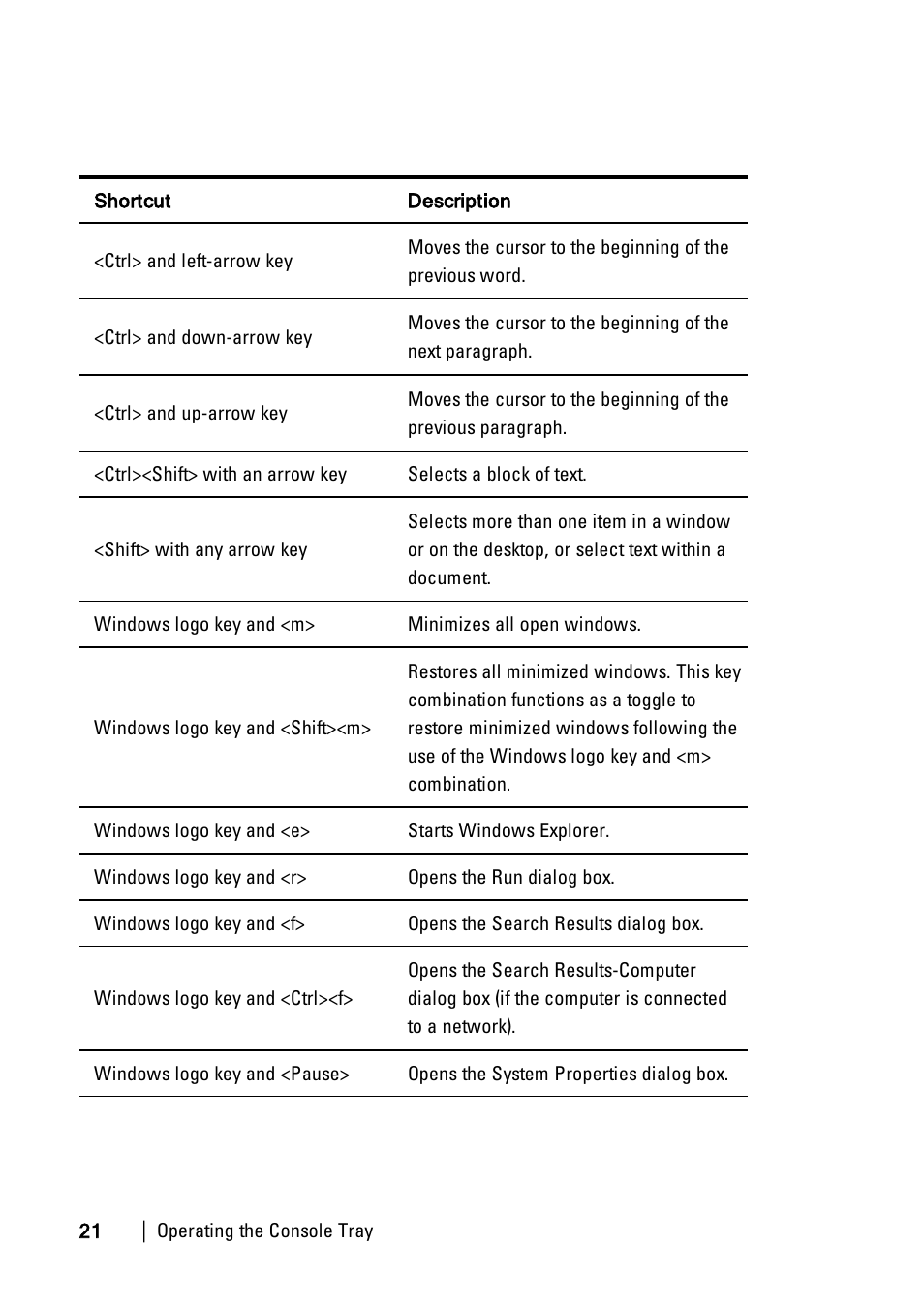 | Shortcut | Description |
|---|---|
| <Ctrl> and left-arrow key | Moves the cursor to the beginning of the previous word. |
| <Ctrl> and down-arrow key | Moves the cursor to the beginning of the next paragraph. |
| <Ctrl> and up-arrow key | Moves the cursor to the beginning of the previous paragraph. |
| <Ctrl><Shift> with an arrow key | Selects a block of text. |
| <Shift> with any arrow key | Selects more than one item in a window or on the desktop, or select text within a document. |
| Windows logo key and <m> | Minimizes all open windows. |
| Windows logo key and <Shift><m> | Restores all minimized windows. This key combination functions as a toggle to restore minimized windows following the use of the Windows logo key and <m> combination. |
| Windows logo key and <e> | Starts Windows Explorer. |
| Windows logo key and <r> | Opens the Run dialog box. |
| Windows logo key and <f> | Opens the Search Results dialog box. |
| Windows logo key and <Ctrl><f> | Opens the Search Results-Computer dialog box (if the computer is connected to a network). |
| Windows logo key and <Pause> | Opens the System Properties dialog box. |

21 | Operating the Console Tray